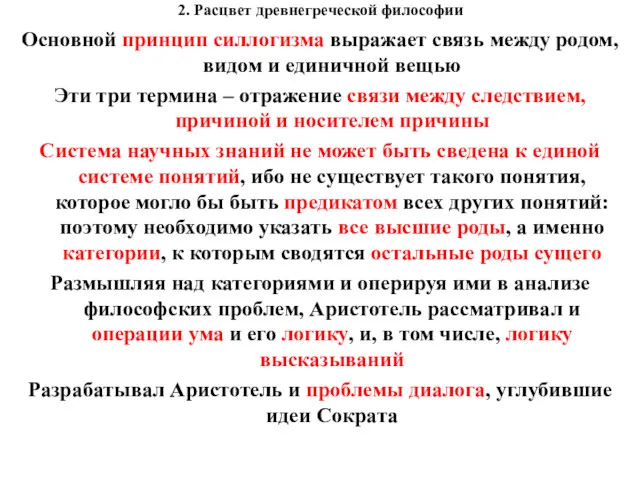 2. Расцвет древнегреческой философии

Основной принцип силлогизма выражает связь между родом, видом и единичной вещью

Эти три термина – отражение связи между следствием, причиной и носителем причины

Система научных знаний не может быть сведена к единой системе понятий, ибо не существует такого понятия, которое могло бы быть предикатом всех других понятий: поэтому необходимо указать все высшие роды, а именно категории, к которым сводятся остальные роды сущего

Размышляя над категориями и оперируя ими в анализе философских проблем, Аристотель рассматривал и операции ума и его логику, и, в том числе, логику высказываний

Разрабатывал Аристотель и проблемы диалога, углубившие идеи Сократа